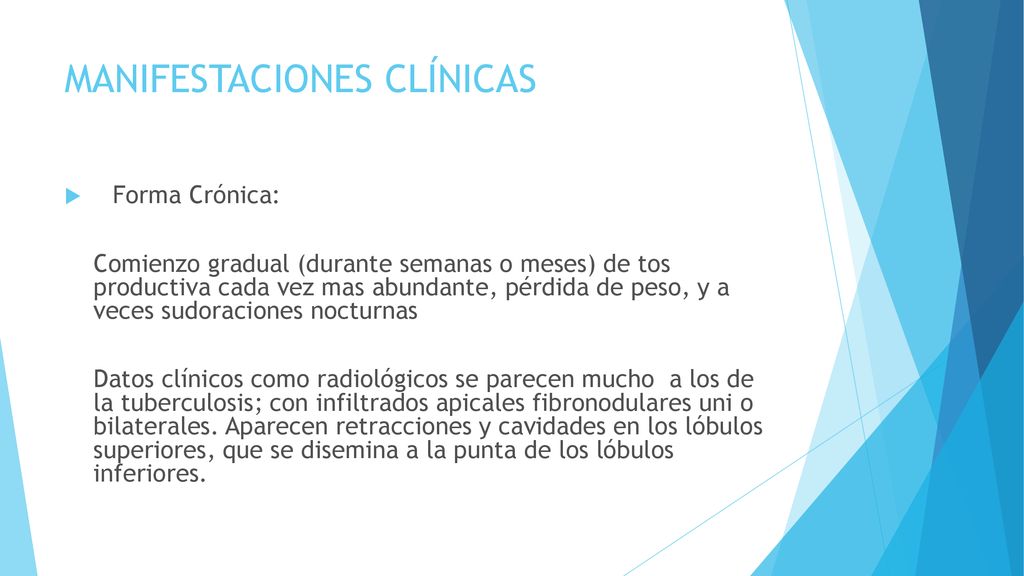 MANIFESTACIONES CLÍNICAS

Forma Crónica:

Comienzo gradual (durante semanas o meses) de tos productiva cada vez mas abundante, pérdida de peso, y a veces sudoraciones nocturnas

Datos clínicos como radiológicos se parecen mucho a los de la tuberculosis; con infiltrados apicales fibronodulares uni o bilaterales. Aparecen retracciones y cavidades en los lóbulos superiores, que se disemina a la punta de los lóbulos inferiores.